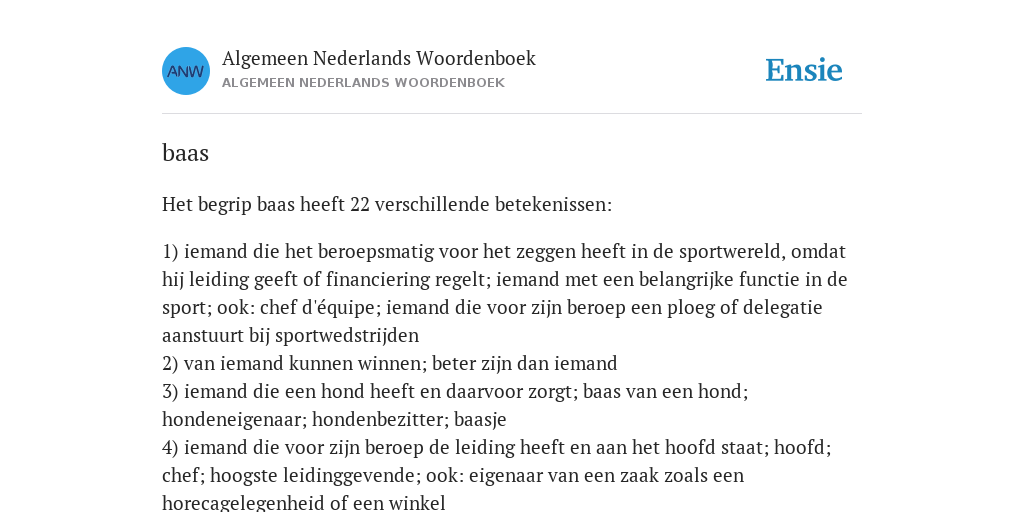 ANW

Algemeen Nederlands Woordenboek
ALGEMEEN NEDERLANDS WOORDENBOEK

Ensie

baas

Het begrip baas heeft 22 verschillende betekenissen:

1) iemand die het beroepsmatig voor het zeggen heeft in de sportwereld, omdat hij leiding geeft of financiering regelt; iemand met een belangrijke functie in de sport; ook: chef d'équipe; iemand die voor zijn beroep een ploeg of delegatie aanstuurt bij sportwedstrijden
2) van iemand kunnen winnen; beter zijn dan iemand
3) iemand die een hond heeft en daarvoor zorgt; baas van een hond; hondeneigenaar; hondenbezitter; baasje
4) iemand die voor zijn beroep de leiding heeft en aan het hoofd staat; hoofd; chef; hoogste leidinggevende; ook: eigenaar van een zaak zoals een horecagelegenheid of een winkel